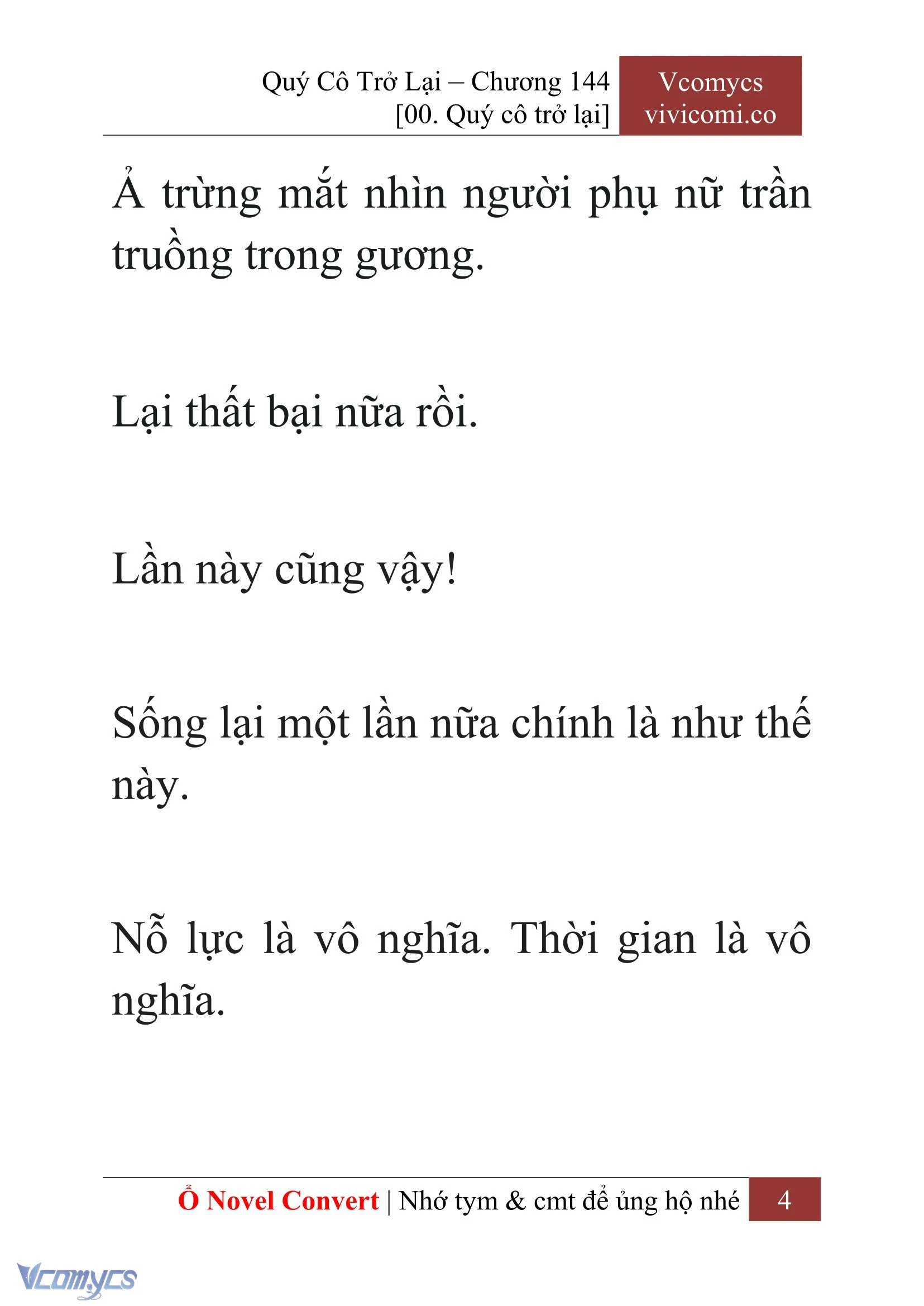 Quý Cô Trở Lại – Chương 144
[00. Quý cô trở lại]

Vcomycs
vivicomi.co

Ả trừng mắt nhìn người phụ nữ trần truồng trong gương.

Lại thất bại nữa rồi.

Lần này cũng vậy!

Sống lại một lần nữa chính là như thế này.

Nỗ lực là vô nghĩa. Thời gian là vô nghĩa.

Ổ Novel Convert | Nhớ tym & cmt để ủng hộ nhé 4

Vcomycs